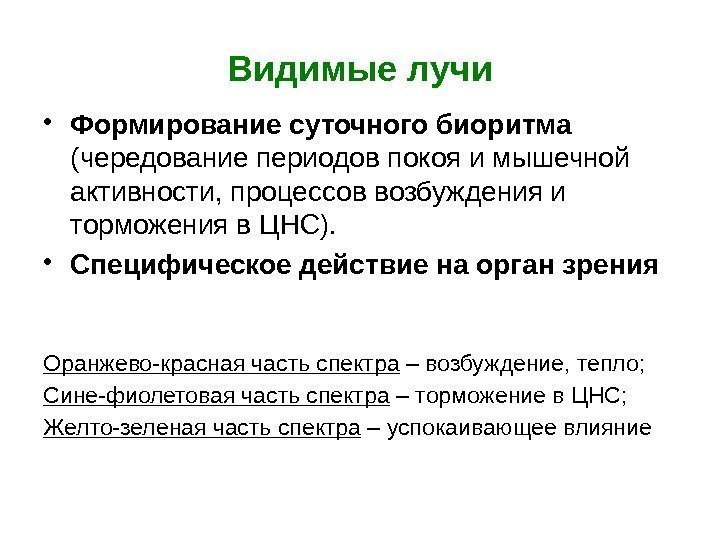 Видимые лучи

• Формирование суточного биоритма (чередование периодов покоя и мышечной активности, процессов возбуждения и торможения в ЦНС).
• Специфическое действие на орган зрения

Оранжево-красная часть спектра – возбуждение, тепло;
Сине-фиолетовая часть спектра – торможение в ЦНС;
Желто-зеленая часть спектра – успокаивающее влияние